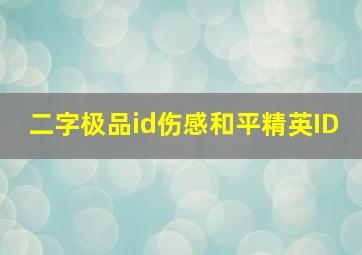 二字极品id伤感和平精英ID